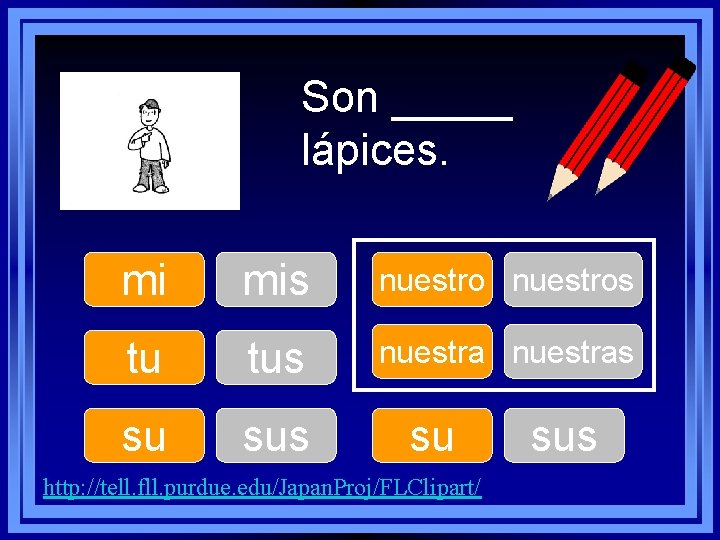 Son _____ lápices.

mi mis
tu tus
su sus

nuestro nuestros
nuestra nuestras

su sus

http://tell.fll.purdue.edu/JapanProj/FLClipart/